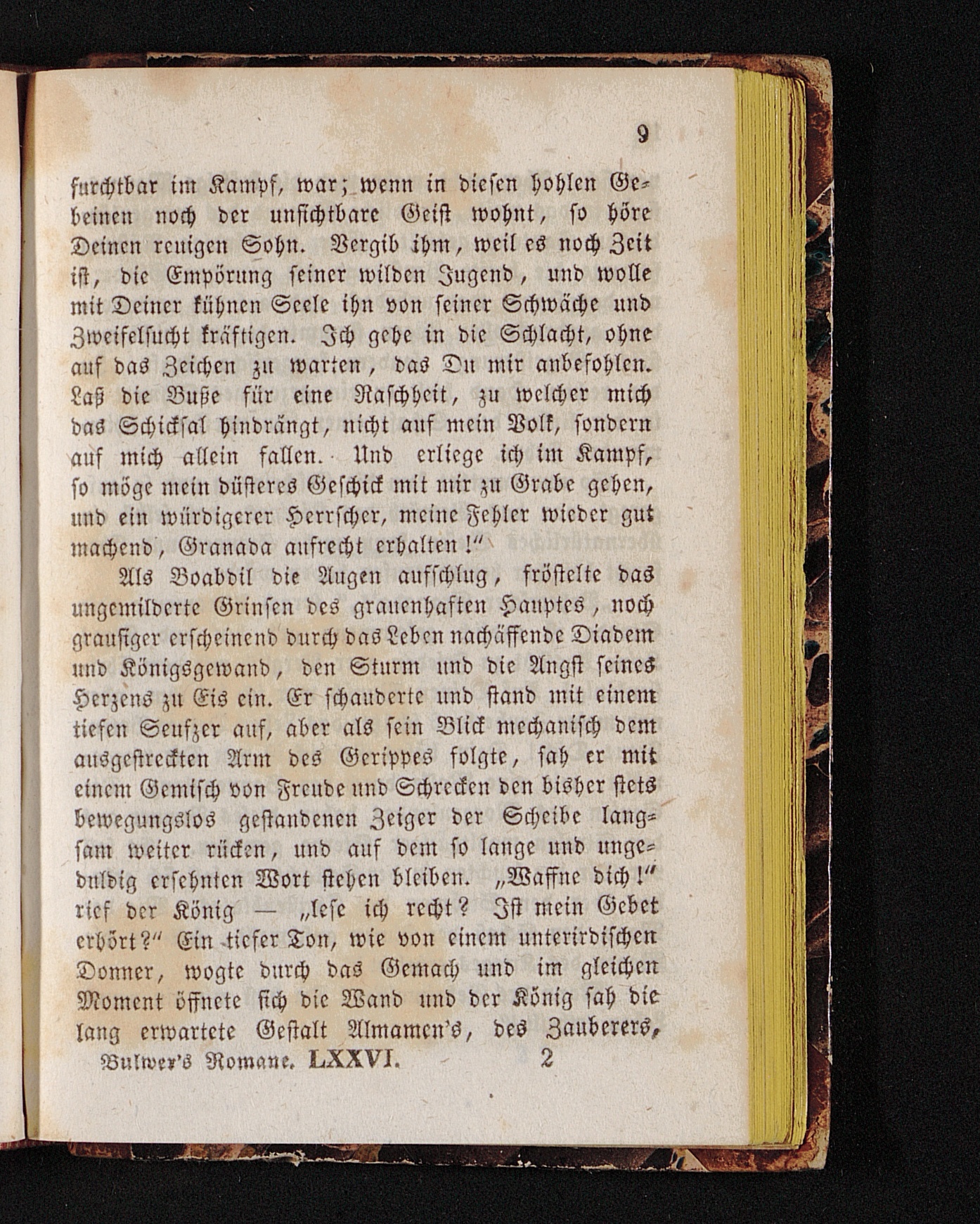 9

furchtbar im Kampf, war; wenn in diesen hohlen Gebeinen noch der unsichtbare Geist wohnt, so höre Deinen reuigen Sohn. Vergib ihm, weil es noch Zeit ist, die Empörung seiner wilden Jugend, und wolle mit Deiner kühnen Seele ihn von seiner Schwäche und Zweifelsucht kräftigen. Ich gehe in die Schlacht, ohne auf das Zeichen zu warten, das Du mir anbefohlen. Laß die Buße für eine Raschheit, zu welcher mich das Schicksal hindrängt, nicht auf mein Volk, sondern auf mich allein fallen. Und erliege ich im Kampf, so möge mein düsteres Geschick mit mir zu Grabe gehen, und ein würdigerer Herrscher, meine Fehler wieder gut machend, Granada aufrecht erhalten!"

Als Boabdil die Augen aufschlug, fröstelte das ungemilderte Grinsen des grauenhaften Hauptes, noch grausiger erscheinend durch das Leben nachäffende Diadem und Königsgewand, den Sturm und die Angst seines Herzens zu Eis ein. Er schauderte und stand mit einem tiefen Seufzer auf, aber als sein Blick mechanisch dem ausgestreckten Arm des Gerippes folgte, sah er mit einem Gemisch von Freude und Schrecken den bisher stets bewegungslos gestandenen Zeiger der Scheibe langsam weiter rücken, und auf dem so lange und ungeduldig ersehnten Wort stehen bleiben. „Waffne dich!" rief der König — „lese ich recht? Ist mein Gebet erhört?" Ein tiefer Ton, wie von einem unterirdischen Donner, wogte durch das Gemach und im gleichen Moment öffnete sich die Wand und der König sah die lang erwartete Gestalt Almamen's, des Zauberers,

Bulwer's Romane. LXXVI. 2